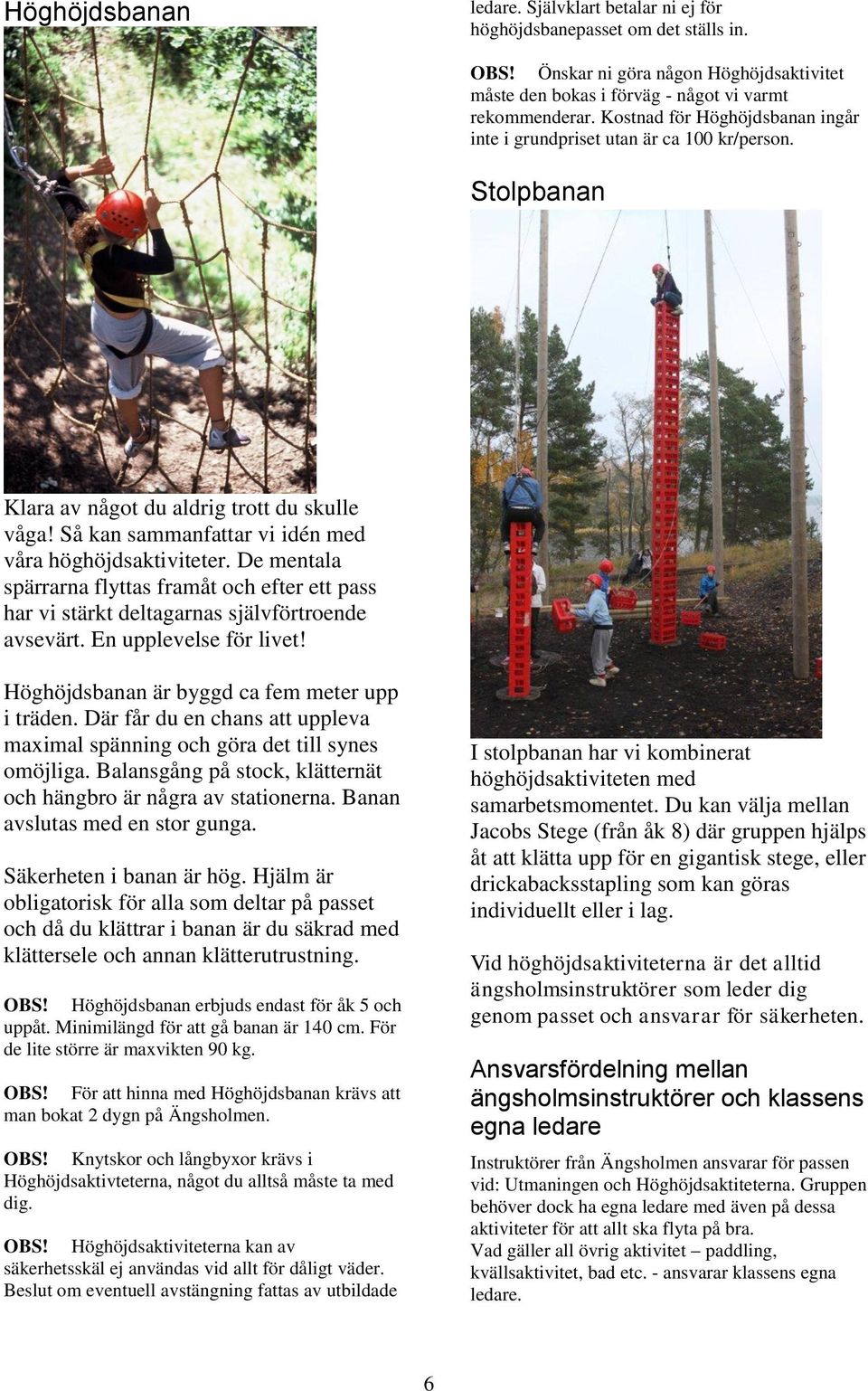 Höghöjdsbanan

Klara av något du aldrig trott du skulle våga! Så kan sammanfattar vi idén med våra höghöjdsaktiviteter. De mentala spärrarna flyttas framåt och efter ett pass har vi stärkt deltagarnas självförtroende avsevärt. En upplevelse för livet!

Höghöjdsbanan är byggd ca fem meter upp i träden. Där får du en chans att uppleva maximal spänning och göra det till synes omöjliga. Balansgång på stock, klätternät och hängbro är några av stationerna. Banan avslutas med en stor gunga.

Säkerheten i banan är hög. Hjälm är obligatorisk för alla som deltar på passet och då du klättrar i banan är du säkrad med klättersele och annan klätterutrustning.

OBS! Höghöjdsbanan erbjuds endast för åk 5 och uppåt. Minimilängd för att gå banan är 140 cm. För de lite större är maxvikten 90 kg.

OBS! För att hinna med Höghöjdsbanan krävs att man bokat 2 dygn på Ängsholmen.

OBS! Knytskor och långbyxor krävs i Höghöjdsaktivteterna, något du alltså måste ta med dig.

OBS! Höghöjdsaktiviteterna kan av säkerhetsskäl ej användas vid allt för dåligt väder. Beslut om eventuell avstängning fattas av utbildade ledare. Självklart betalar ni ej för höghöjdsbanepasset om det ställs in.

OBS! Önskar ni göra någon Höghöjdsaktivitet måste den bokas i förväg - något vi varmt rekommenderar. Kostnad för Höghöjdsbanan ingår inte i grundpriset utan är ca 100 kr/person.

Stolpbanan

I stolpbanan har vi kombinerat höghöjdsaktiviteten med samarbetsmomentet. Du kan välja mellan Jacobs Stege (från åk 8) där gruppen hjälps åt att klätta upp för en gigantisk stege, eller drickabacksstapling som kan göras individuellt eller i lag.

Vid höghöjdsaktiviteterna är det alltid ängsholmsinstruktörer som leder dig genom passet och ansvarar för säkerheten.

Ansvarsfördelning mellan ängsholmsinstruktörer och klassens egna ledare

Instruktörer från Ängsholmen ansvarar för passen vid: Utmaningen och Höghöjdsaktiteterna. Gruppen behöver dock ha egna ledare med även på dessa aktiviteter för att allt ska flyta på bra.
Vad gäller all övrig aktivitet – paddling, kvällsaktivitet, bad etc. - ansvarar klassens egna ledare.

6